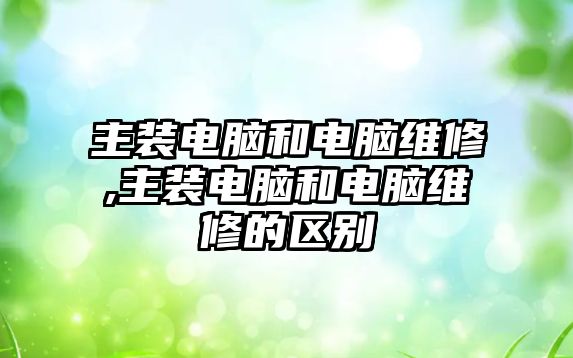 主装电脑和电脑维修,主装电脑和电脑维修的区别